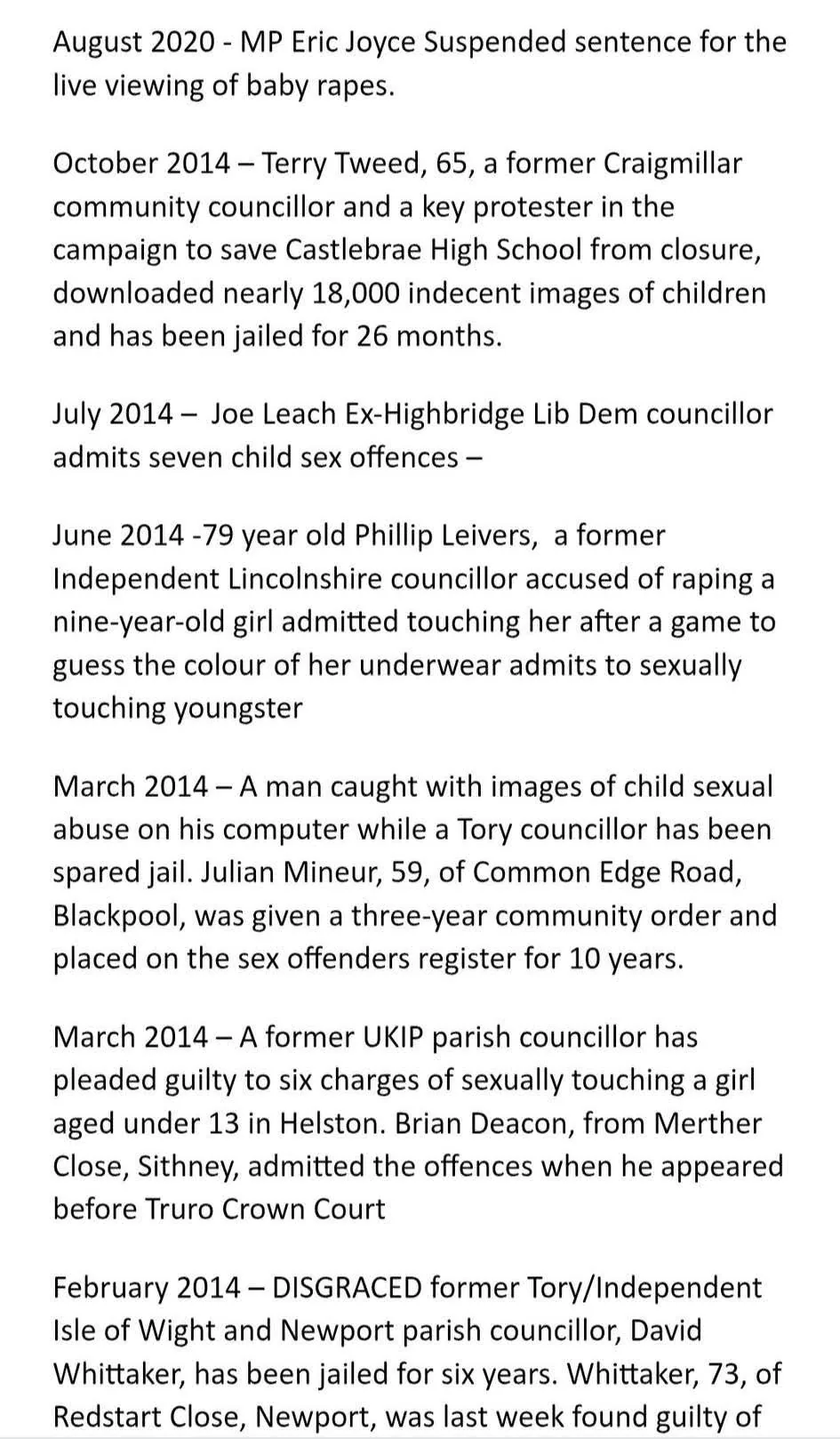 August 2020 - MP Eric Joyce Suspended sentence for the live viewing of baby rapes.

October 2014 – Terry Tweed, 65, a former Craigmillar community councillor and a key protester in the campaign to save Castlebrae High School from closure, downloaded nearly 18,000 indecent images of children and has been jailed for 26 months.

July 2014 – Joe Leach Ex-Highbridge Lib Dem councillor admits seven child sex offences –

June 2014 -79 year old Phillip Leivers, a former Independent Lincolnshire councillor accused of raping a nine-year-old girl admitted touching her after a game to guess the colour of her underwear admits to sexually touching youngster

March 2014 – A man caught with images of child sexual abuse on his computer while a Tory councillor has been spared jail. Julian Mineur, 59, of Common Edge Road, Blackpool, was given a three-year community order and placed on the sex offenders register for 10 years.

March 2014 – A former UKIP parish councillor has pleaded guilty to six charges of sexually touching a girl aged under 13 in Helston. Brian Deacon, from Merther Close, Sithney, admitted the offences when he appeared before Truro Crown Court

February 2014 – DISGRACED former Tory/Independent Isle of Wight and Newport parish councillor, David Whittaker, has been jailed for six years. Whittaker, 73, of Redstart Close, Newport, was last week found guilty of